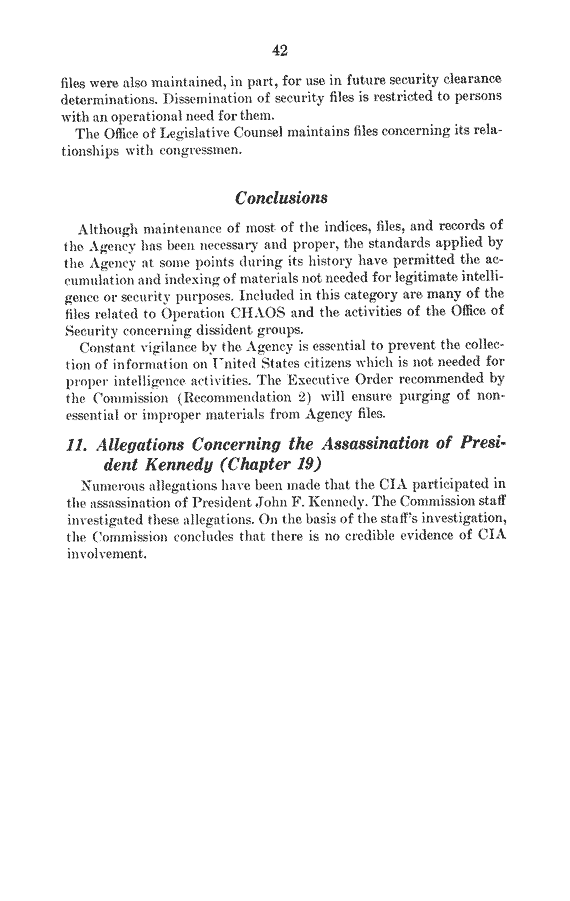 42

files were also maintained, in part, for use in future security clearance determinations. Dissemination of security files is restricted to persons with an operational need for them.

The Office of Legislative Counsel maintains files concerning its relationships with congressmen.

Conclusions

Although maintenance of most of the indices, files, and records of the Agency has been necessary and proper, the standards applied by the Agency at some points during its history have permitted the accumulation and indexing of materials not needed for legitimate intelligence or security purposes. Included in this category are many of the files related to Operation CHAOS and the activities of the Office of Security concerning dissident groups.

Constant vigilance by the Agency is essential to prevent the collection of information on United States citizens which is not needed for proper intelligence activities. The Executive Order recommended by the Commission (Recommendation 2) will ensure purging of nonessential or improper materials from Agency files.

11. Allegations Concerning the Assassination of President Kennedy (Chapter 19)

Numerous allegations have been made that the CIA participated in the assassination of President John F. Kennedy. The Commission staff investigated these allegations. On the basis of the staff's investigation, the Commission concludes that there is no credible evidence of CIA involvement.